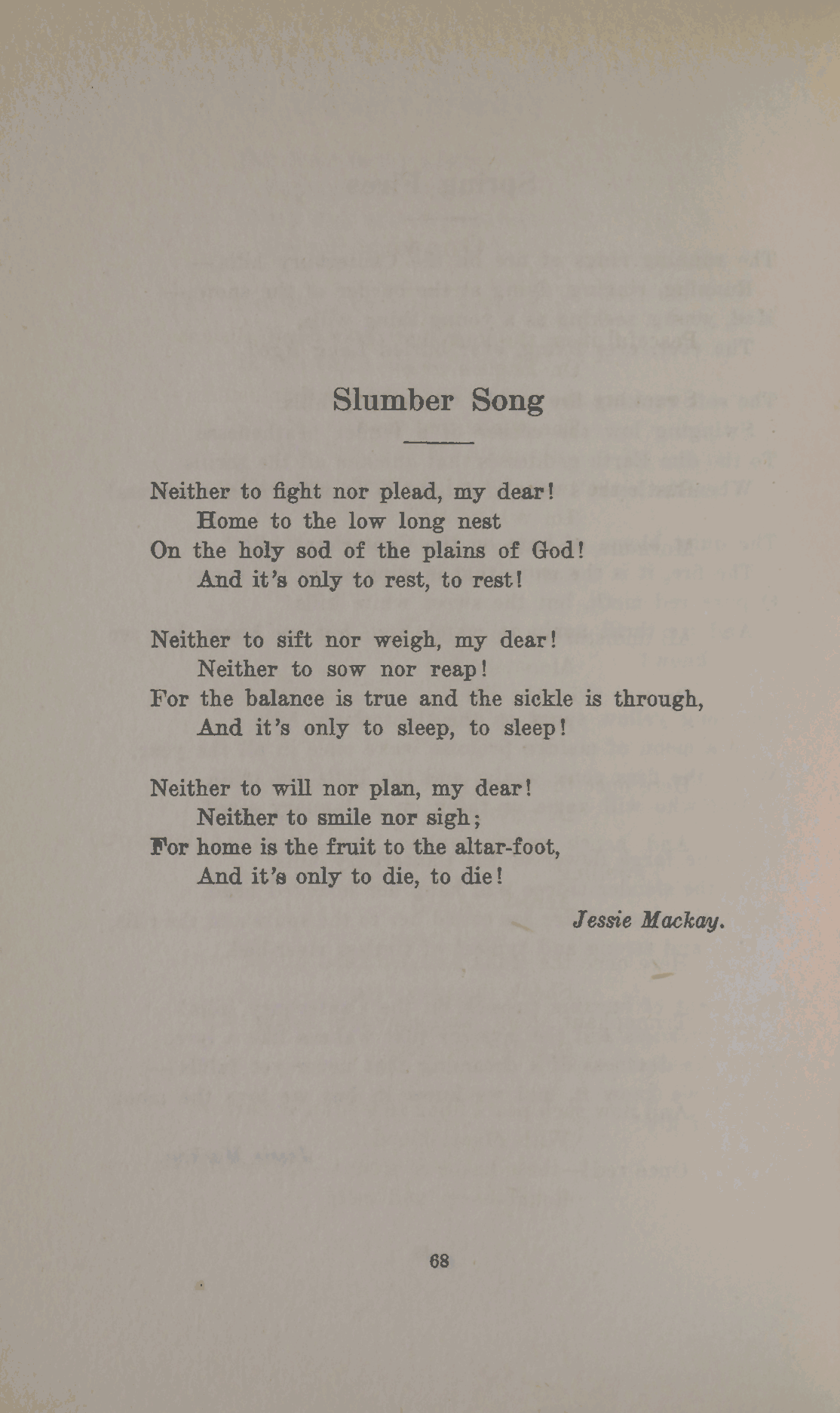 Slumber Song

Neither to fight nor plead, my dear!
Home to the low long nest
On the holy sod of the plains of God!
And it's only to rest, to rest!

Neither to sift nor weigh, my dear!
Neither to sow nor reap!
For the balance is true and the sickle is through,
And it's only to sleep, to sleep!

Neither to will nor plan, my dear!
Neither to smile nor sigh;
For home is the fruit to the altar-foot,
And it's only to die, to die!

Jessie Mackay.

68